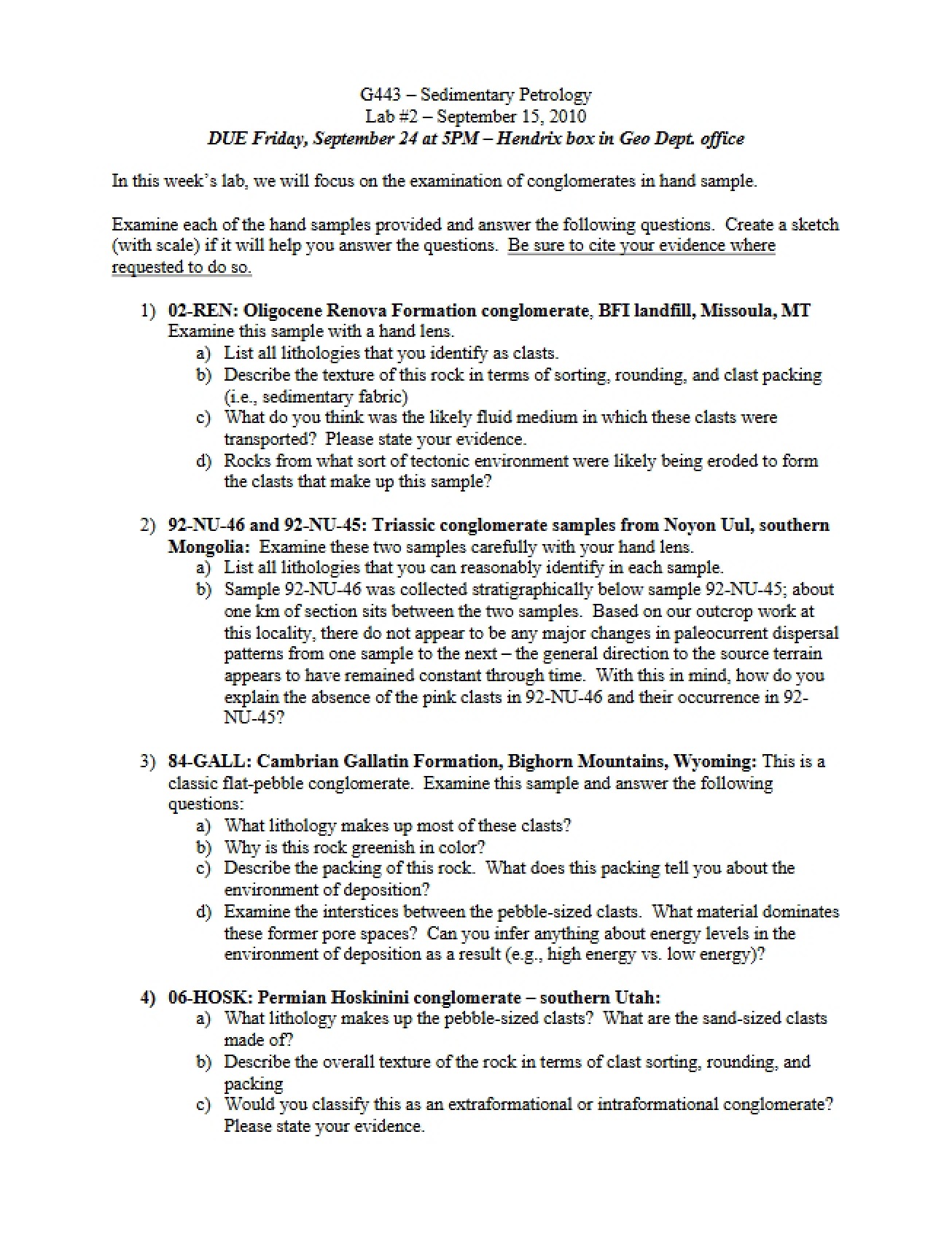 G443 – Sedimentary Petrology
Lab #2 – September 15, 2010
DUE Friday, September 24 at 5PM – Hendrix box in Geo Dept. office

In this week's lab, we will focus on the examination of conglomerates in hand sample.

Examine each of the hand samples provided and answer the following questions. Create a sketch (with scale) if it will help you answer the questions. Be sure to cite your evidence where requested to do so.

1) 02-REN: Oligocene Renova Formation conglomerate, BFI landfill, Missoula, MT
Examine this sample with a hand lens.
a) List all lithologies that you identify as clasts.
b) Describe the texture of this rock in terms of sorting, rounding, and clast packing (i.e., sedimentary fabric)
c) What do you think was the likely fluid medium in which these clasts were transported? Please state your evidence.
d) Rocks from what sort of tectonic environment were likely being eroded to form the clasts that make up this sample?

2) 92-NU-46 and 92-NU-45: Triassic conglomerate samples from Noyon Uul, southern Mongolia: Examine these two samples carefully with your hand lens.
a) List all lithologies that you can reasonably identify in each sample.
b) Sample 92-NU-46 was collected stratigraphically below sample 92-NU-45; about one km of section sits between the two samples. Based on our outcrop work at this locality, there do not appear to be any major changes in paleocurrent dispersal patterns from one sample to the next – the general direction to the source terrain appears to have remained constant through time. With this in mind, how do you explain the absence of the pink clasts in 92-NU-46 and their occurrence in 92-NU-45?

3) 84-GALL: Cambrian Gallatin Formation, Bighorn Mountains, Wyoming: This is a classic flat-pebble conglomerate. Examine this sample and answer the following questions:
a) What lithology makes up most of these clasts?
b) Why is this rock greenish in color?
c) Describe the packing of this rock. What does this packing tell you about the environment of deposition?
d) Examine the interstices between the pebble-sized clasts. What material dominates these former pore spaces? Can you infer anything about energy levels in the environment of deposition as a result (e.g., high energy vs. low energy)?

4) 06-HOSK: Permian Hoskinini conglomerate – southern Utah:
a) What lithology makes up the pebble-sized clasts? What are the sand-sized clasts made of?
b) Describe the overall texture of the rock in terms of clast sorting, rounding, and packing
c) Would you classify this as an extraformational or intraformational conglomerate? Please state your evidence.